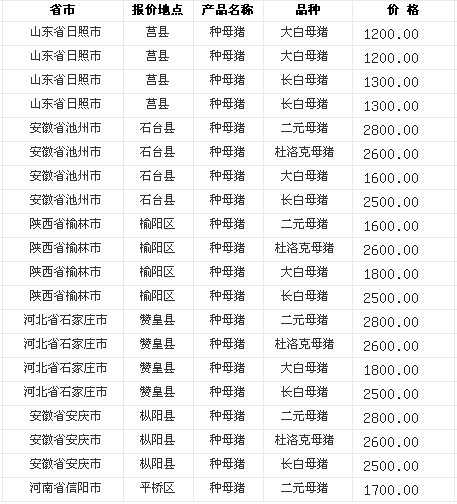 | 省市 | 报价地点 | 产品名称 | 品种 | 价 格 |
|---|---|---|---|---|
| 山东省日照市 | 莒县 | 种母猪 | 大白母猪 | 1200.00 |
| 山东省日照市 | 莒县 | 种母猪 | 大白母猪 | 1200.00 |
| 山东省日照市 | 莒县 | 种母猪 | 长白母猪 | 1300.00 |
| 山东省日照市 | 莒县 | 种母猪 | 长白母猪 | 1300.00 |
| 安徽省池州市 | 石台县 | 种母猪 | 二元母猪 | 2800.00 |
| 安徽省池州市 | 石台县 | 种母猪 | 杜洛克母猪 | 2600.00 |
| 安徽省池州市 | 石台县 | 种母猪 | 大白母猪 | 1600.00 |
| 安徽省池州市 | 石台县 | 种母猪 | 长白母猪 | 2500.00 |
| 陕西省榆林市 | 榆阳区 | 种母猪 | 二元母猪 | 1600.00 |
| 陕西省榆林市 | 榆阳区 | 种母猪 | 杜洛克母猪 | 2600.00 |
| 陕西省榆林市 | 榆阳区 | 种母猪 | 大白母猪 | 1800.00 |
| 陕西省榆林市 | 榆阳区 | 种母猪 | 长白母猪 | 2500.00 |
| 河北省石家庄市 | 赞皇县 | 种母猪 | 二元母猪 | 2800.00 |
| 河北省石家庄市 | 赞皇县 | 种母猪 | 杜洛克母猪 | 2600.00 |
| 河北省石家庄市 | 赞皇县 | 种母猪 | 大白母猪 | 1800.00 |
| 河北省石家庄市 | 赞皇县 | 种母猪 | 长白母猪 | 2500.00 |
| 安徽省安庆市 | 枞阳县 | 种母猪 | 二元母猪 | 2800.00 |
| 安徽省安庆市 | 枞阳县 | 种母猪 | 杜洛克母猪 | 2600.00 |
| 安徽省安庆市 | 枞阳县 | 种母猪 | 长白母猪 | 2500.00 |
| 河南省信阳市 | 平桥区 | 种母猪 | 二元母猪 | 1700.00 |